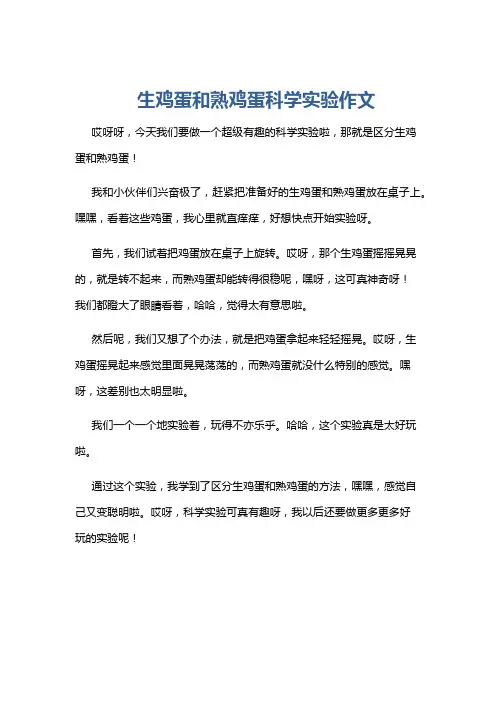 生鸡蛋和熟鸡蛋科学实验作文

哎呀呀，今天我们要做一个超级有趣的科学实验啦，那就是区分生鸡蛋和熟鸡蛋！

我和小伙伴们兴奋极了，赶紧把准备好的生鸡蛋和熟鸡蛋放在桌子上。嘿嘿，看着这些鸡蛋，我心里就直痒痒，好想快点开始实验呀。

首先，我们试着把鸡蛋放在桌子上旋转。哎呀，那个生鸡蛋摇摇晃晃的，就是转不起来，而熟鸡蛋却能转得很稳呢，嘿呀，这可真神奇呀！我们都瞪大了眼睛看着，哈哈，觉得太有意思啦。

然后呢，我们又想了个办法，就是把鸡蛋拿起来轻轻摇晃。哎呀，生鸡蛋摇晃起来感觉里面晃晃荡荡的，而熟鸡蛋就没什么特别的感觉。嘿呀，这差别也太明显啦。

我们一个一个地实验着，玩得不亦乐乎。哈哈，这个实验真是太好玩啦。

通过这个实验，我学到了区分生鸡蛋和熟鸡蛋的方法，嘿嘿，感觉自己又变聪明啦。哎呀，科学实验可真有趣呀，我以后还要做更多更多好玩的实验呢！